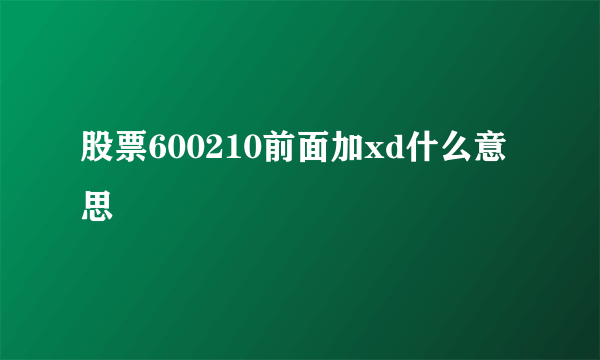 股票600210前面加xd什么意思